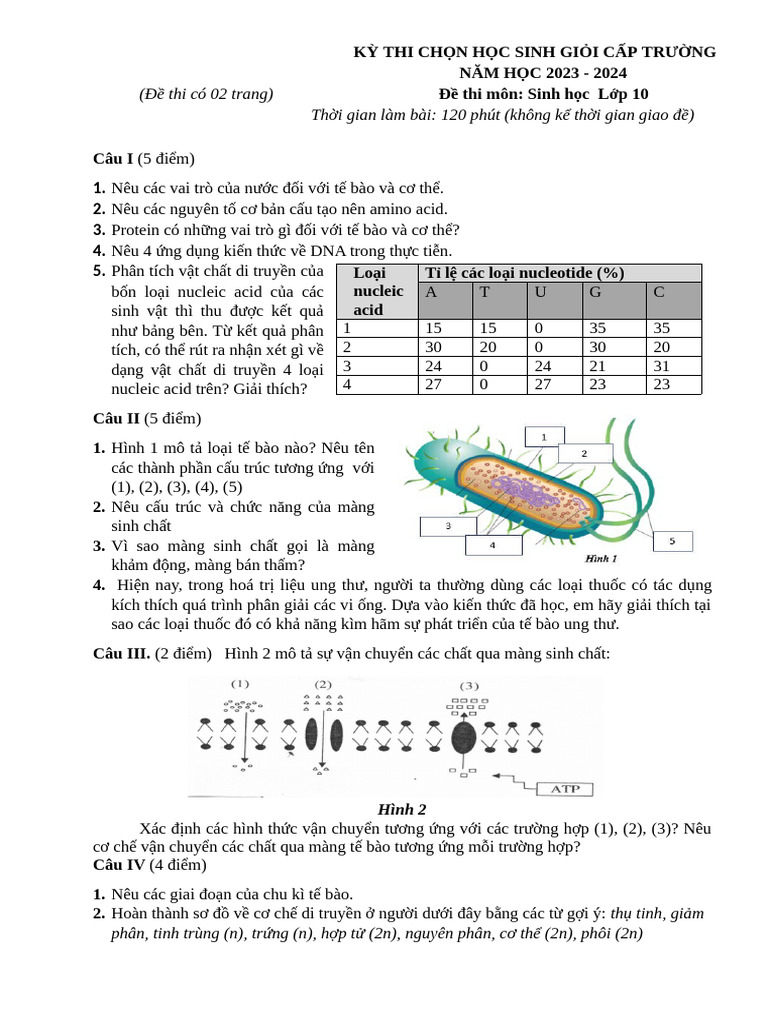 KỲ THI CHỌN HỌC SINH GIỎI CẤP TRƯỜNG
NĂM HỌC 2023 - 2024

(Đề thi có 02 trang)

Đề thi môn: Sinh học Lớp 10
Thời gian làm bài: 120 phút (không kể thời gian giao đề)

Câu I (5 điểm)

1. Nêu các vai trò của nước đối với tế bào và cơ thể.
2. Nêu các nguyên tố cơ bản cấu tạo nên amino acid.
3. Protein có những vai trò gì đối với tế bào và cơ thể?
4. Nêu 4 ứng dụng kiến thức về DNA trong thực tiễn.
5. Phân tích vật chất di truyền của bốn loại nucleic acid của các sinh vật thì thu được kết quả như bảng bên. Từ kết quả phân tích, có thể rút ra nhận xét gì về dạng vật chất di truyền 4 loại nucleic acid trên? Giải thích?

| Loại nucleic acid | Tỉ lệ các loại nucleotide (%) | | | | |
|---|---|---|---|---|---|
| | A | T | U | G | C |
| 1 | 15 | 15 | 0 | 35 | 35 |
| 2 | 30 | 20 | 0 | 30 | 20 |
| 3 | 24 | 0 | 24 | 21 | 31 |
| 4 | 27 | 0 | 27 | 23 | 23 |

Câu II (5 điểm)

1. Hình 1 mô tả loại tế bào nào? Nêu tên các thành phần cấu trúc tương ứng với (1), (2), (3), (4), (5)
2. Nêu cấu trúc và chức năng của màng sinh chất
3. Vì sao màng sinh chất gọi là màng khảm động, màng bán thấm?

1
2
3
4
5
Hình 1

4. Hiện nay, trong hoá trị liệu ung thư, người ta thường dùng các loại thuốc có tác dụng kích thích quá trình phân giải các vi ống. Dựa vào kiến thức đã học, em hãy giải thích tại sao các loại thuốc đó có khả năng kìm hãm sự phát triển của tế bào ung thư.

Câu III. (2 điểm) Hình 2 mô tả sự vận chuyển các chất qua màng sinh chất:

(1) (2) (3)
ATP

Hình 2

Xác định các hình thức vận chuyển tương ứng với các trường hợp (1), (2), (3)? Nêu cơ chế vận chuyển các chất qua màng tế bào tương ứng mỗi trường hợp?
Câu IV (4 điểm)

1. Nêu các giai đoạn của chu kì tế bào.
2. Hoàn thành sơ đồ về cơ chế di truyền ở người dưới đây bằng các từ gợi ý: thụ tinh, giảm phân, tinh trùng (n), trứng (n), hợp tử (2n), nguyên phân, cơ thể (2n), phôi (2n)